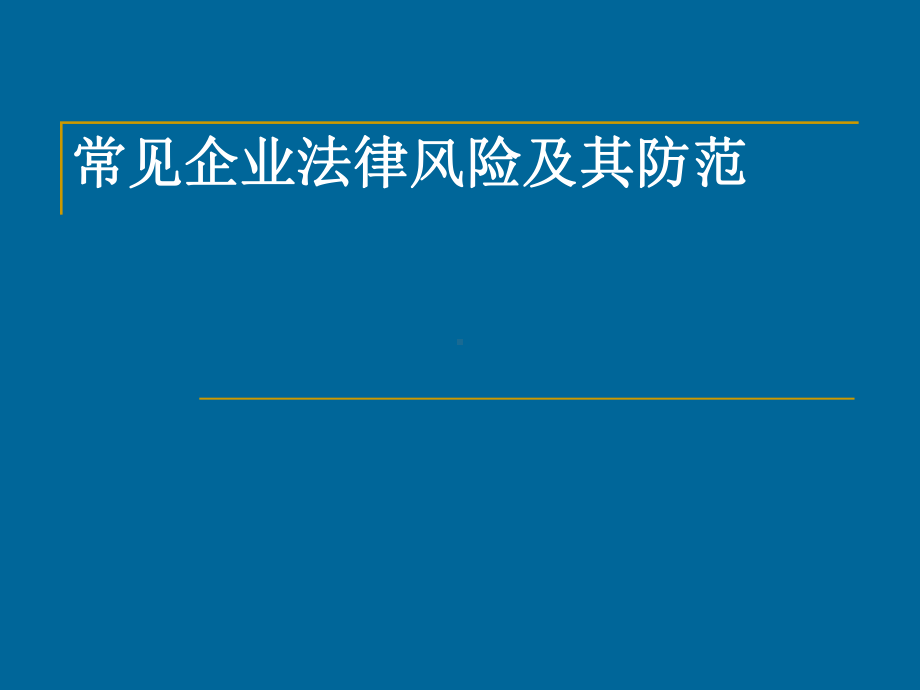 常见企业法律风险及其防范